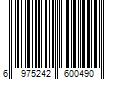 6 975242 600490